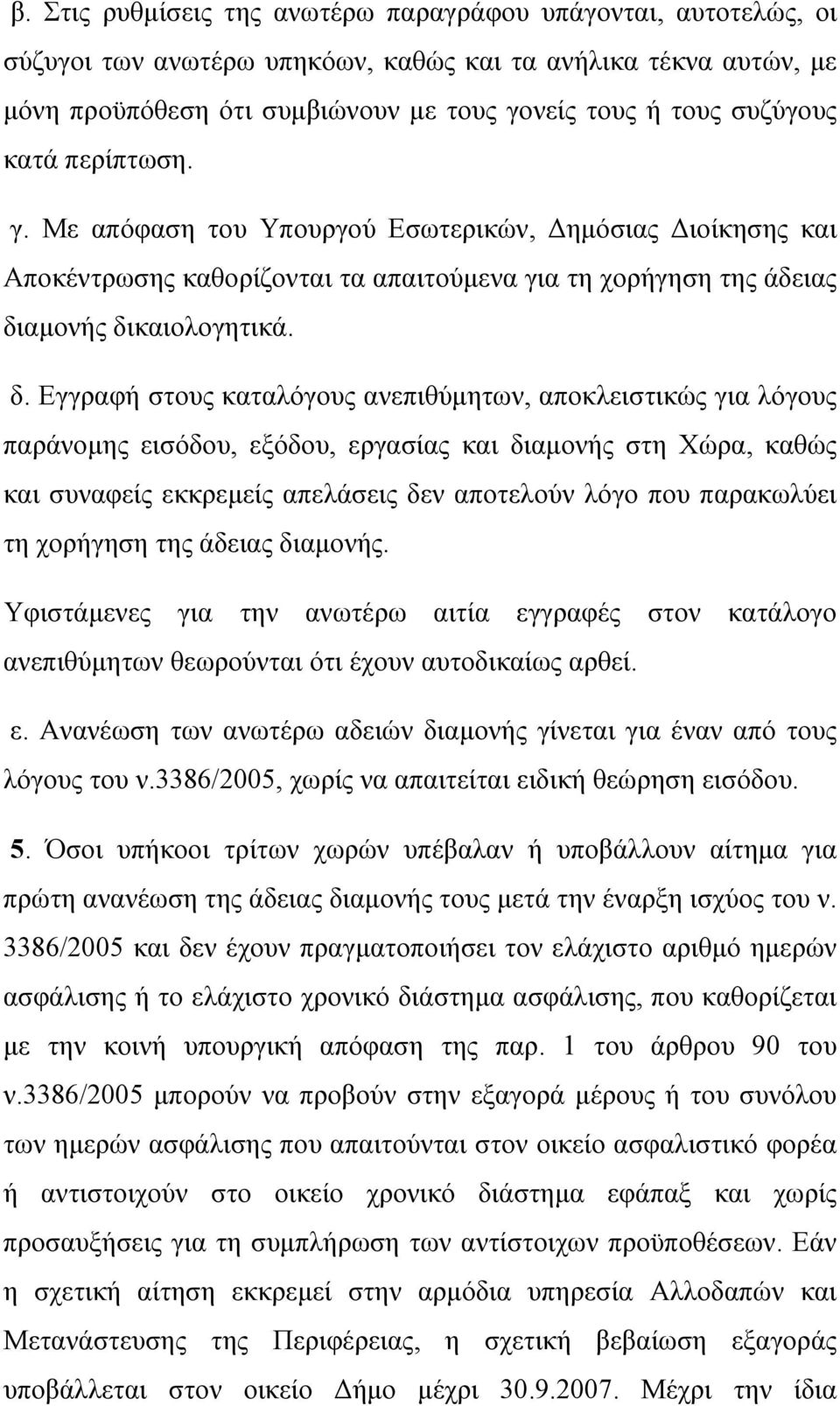 β. Στις ρυθμίσεις της ανωτέρω παραγράφου υπάγονται, αυτοτελώς, οι σύζυγοι των ανωτέρω υπηκόων, καθώς και τα ανήλικα τέκνα αυτών, με μόνη προϋπόθεση ότι συμβιώνουν με τους γονείς τους ή τους συζύγους κατά περίπτωση.

γ. Με απόφαση του Υπουργού Εσωτερικών, Δημόσιας Διοίκησης και Αποκέντρωσης καθορίζονται τα απαιτούμενα για τη χορήγηση της άδειας διαμονής δικαιολογητικά.

δ. Εγγραφή στους καταλόγους ανεπιθύμητων, αποκλειστικώς για λόγους παράνομης εισόδου, εξόδου, εργασίας και διαμονής στη Χώρα, καθώς και συναφείς εκκρεμείς απελάσεις δεν αποτελούν λόγο που παρακωλύει τη χορήγηση της άδειας διαμονής.

Υφιστάμενες για την ανωτέρω αιτία εγγραφές στον κατάλογο ανεπιθύμητων θεωρούνται ότι έχουν αυτοδικαίως αρθεί.

ε. Ανανέωση των ανωτέρω αδειών διαμονής γίνεται για έναν από τους λόγους του ν.3386/2005, χωρίς να απαιτείται ειδική θεώρηση εισόδου.

5. Όσοι υπήκοοι τρίτων χωρών υπέβαλαν ή υποβάλλουν αίτημα για πρώτη ανανέωση της άδειας διαμονής τους μετά την έναρξη ισχύος του ν. 3386/2005 και δεν έχουν πραγματοποιήσει τον ελάχιστο αριθμό ημερών ασφάλισης ή το ελάχιστο χρονικό διάστημα ασφάλισης, που καθορίζεται με την κοινή υπουργική απόφαση της παρ. 1 του άρθρου 90 του ν.3386/2005 μπορούν να προβούν στην εξαγορά μέρους ή του συνόλου των ημερών ασφάλισης που απαιτούνται στον οικείο ασφαλιστικό φορέα ή αντιστοιχούν στο οικείο χρονικό διάστημα εφάπαξ και χωρίς προσαυξήσεις για τη συμπλήρωση των αντίστοιχων προϋποθέσεων. Εάν η σχετική αίτηση εκκρεμεί στην αρμόδια υπηρεσία Αλλοδαπών και Μετανάστευσης της Περιφέρειας, η σχετική βεβαίωση εξαγοράς υποβάλλεται στον οικείο Δήμο μέχρι 30.9.2007. Μέχρι την ίδια